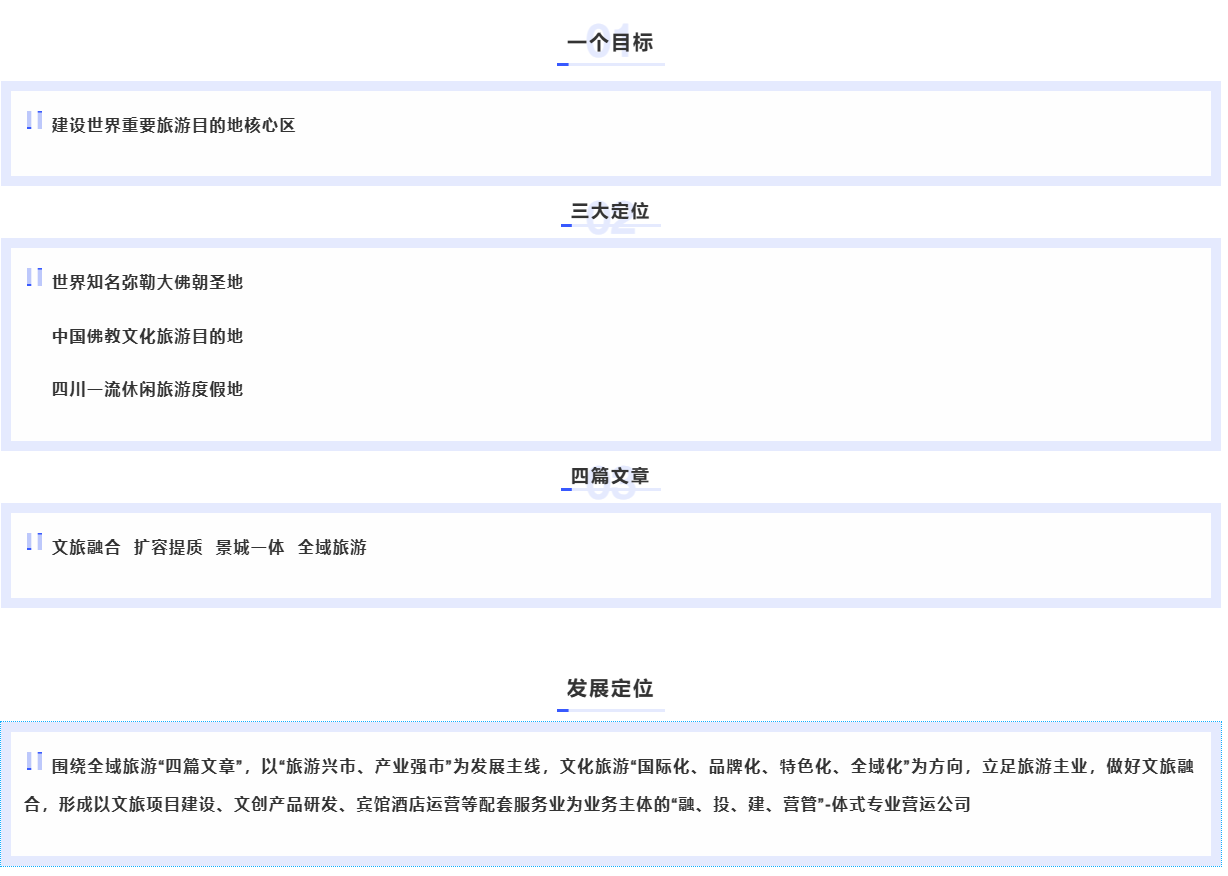 一个目标

建设世界重要旅游目的地核心区

三大定位

世界知名弥勒大佛朝圣地

中国佛教文化旅游目的地

四川一流休闲旅游度假地

四篇文章

文旅融合 扩容提质 景城一体 全域旅游

发展定位

围绕全域旅游“四篇文章”，以“旅游兴市、产业强市”为发展主线，文化旅游“国际化、品牌化、特色化、全域化”为方向，立足旅游主业，做好文旅融合，形成以文旅项目建设、文创产品研发、宾馆酒店运营等配套服务业为业务主体的“融、投、建、营管”-体式专业营运公司